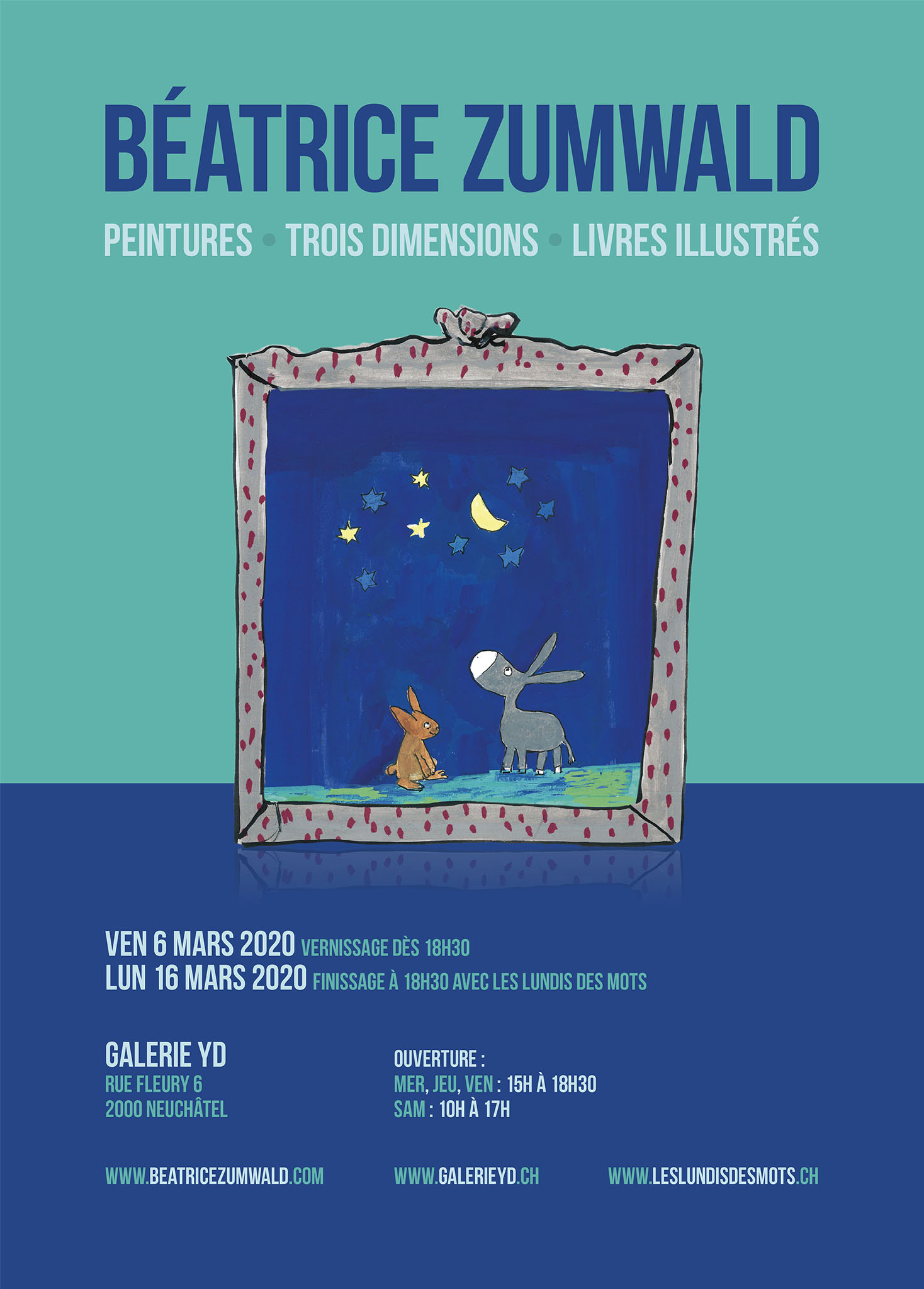 BÉATRICE ZUMWALD

PEINTURES • TROIS DIMENSIONS • LIVRES ILLUSTRÉS

VEN 6 MARS 2020 VERNISSAGE DÈS 18H30
LUN 16 MARS 2020 FINISSAGE À 18H30 AVEC LES LUNDIS DES MOTS

GALERIE YD
RUE FLEURY 6
2000 NEUCHÂTEL

OUVERTURE :
MER, JEU, VEN : 15H À 18H30
SAM : 10H À 17H

WWW.BEATRICEZUMWALD.COM

WWW.GALERIEYD.CH

WWW.LESLUNDISDESMOTS.CH